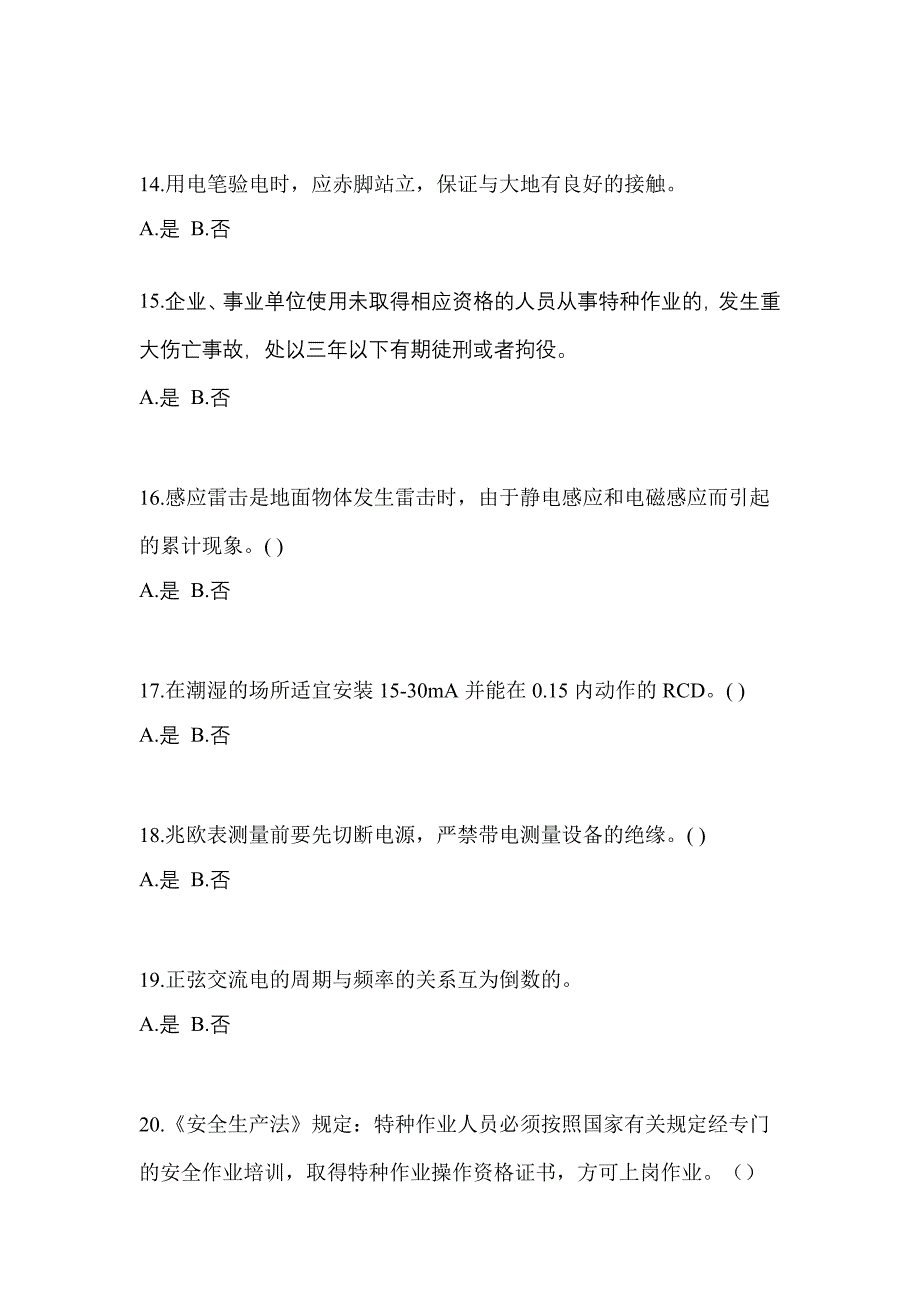 14.用电笔验电时，应赤脚站立，保证与大地有良好的接触。

A.是 B.否

15.企业、事业单位使用未取得相应资格的人员从事特种作业的, 发生重大伤亡事故, 处以三年以下有期徒刑或者拘役。

A.是 B.否

16.感应雷击是地面物体发生雷击时，由于静电感应和电磁感应而引起的累计现象。( )

A.是 B.否

17.在潮湿的场所适宜安装 15-30mA 并能在 0.15 内动作的 RCD。( )

A.是 B.否

18.兆欧表测量前要先切断电源，严禁带电测量设备的绝缘。( )

A.是 B.否

19.正弦交流电的周期与频率的关系互为倒数的。

A.是 B.否

20.《安全生产法》规定：特种作业人员必须按照国家有关规定经专门的安全作业培训，取得特种作业操作资格证书，方可上岗作业。（）